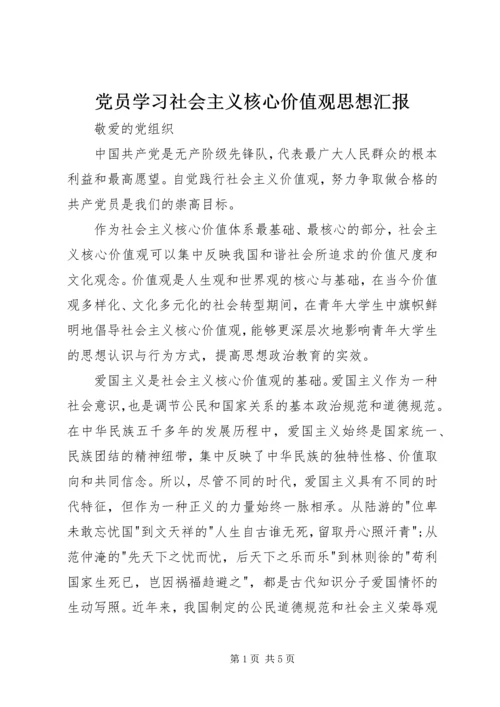 党员学习社会主义核心价值观思想汇报

敬爱的党组织

中国共产党是无产阶级先锋队，代表最广大人民群众的根本利益和最高愿望。自觉践行社会主义价值观，努力争取做合格的共产党员是我们的崇高目标。

作为社会主义核心价值体系最基础、最核心的部分，社会主义核心价值观可以集中反映我国和谐社会所追求的价值尺度和文化观念。价值观是人生观和世界观的核心与基础，在当今价值观多样化、文化多元化的社会转型期间，在青年大学生中旗帜鲜明地倡导社会主义核心价值观，能够更深层次地影响青年大学生的思想认识与行为方式，提高思想政治教育的实效。

爱国主义是社会主义核心价值观的基础。爱国主义作为一种社会意识，也是调节公民和国家关系的基本政治规范和道德规范。在中华民族五千多年的发展历程中，爱国主义始终是国家统一、民族团结的精神纽带，集中反映了中华民族的独特性格、价值取向和共同信念。所以，尽管不同的时代，爱国主义具有不同的时代特征，但作为一种正义的力量始终一脉相承。从陆游的"位卑未敢忘忧国"到文天祥的"人生自古谁无死，留取丹心照汗青"；从范仲淹的"先天下之忧而忧，后天下之乐而乐"到林则徐的"苟利国家生死已，岂因祸福趋避之"，都是古代知识分子爱国情怀的生动写照。近年来，我国制定的公民道德规范和社会主义荣辱观

第1页 共5页